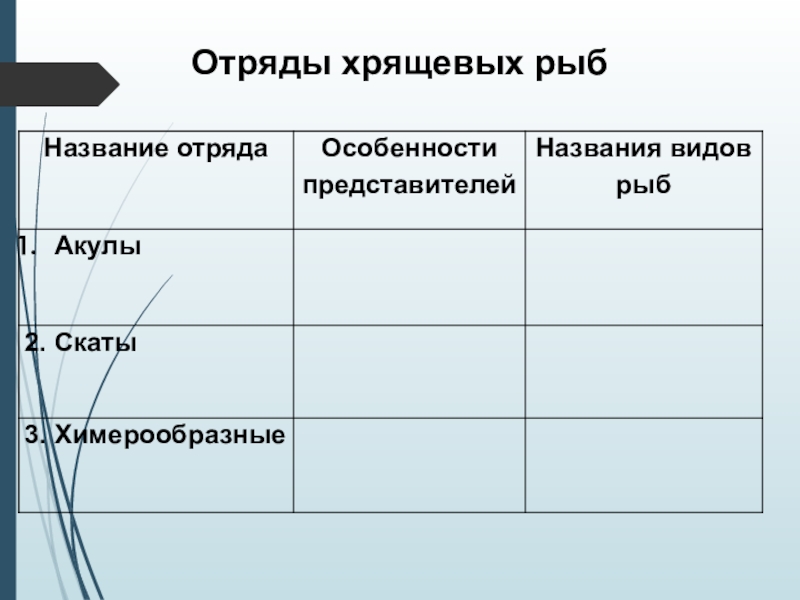 Отряды хрящевых рыб

| Название отряда | Особенности представителей | Названия видов рыб |
|---|---|---|
| 1. Акулы | | |
| 2. Скаты | | |
| 3. Химерообразные | | |